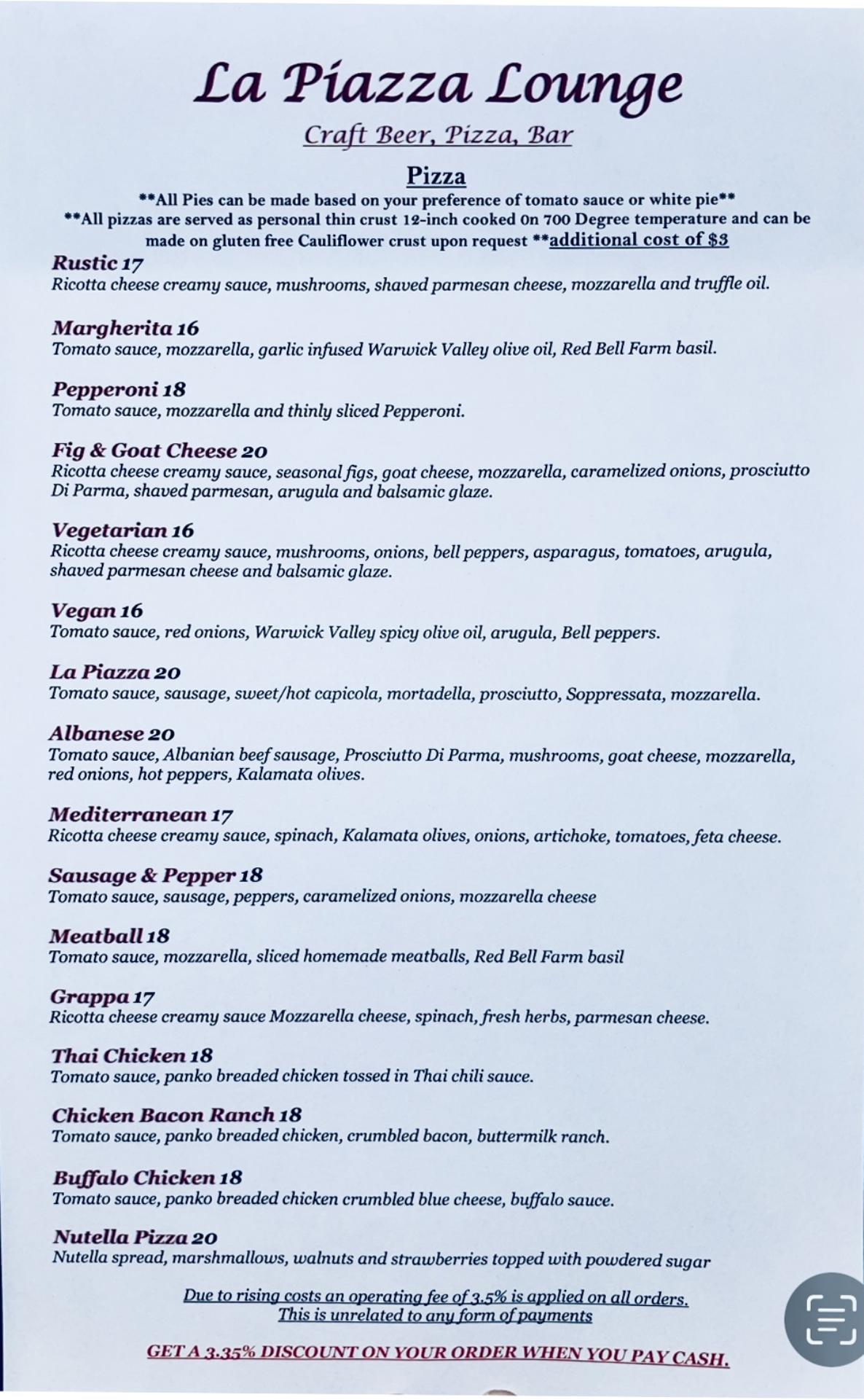 La Piazza Lounge

Craft Beer, Pizza, Bar

Pizza

**All Pies can be made based on your preference of tomato sauce or white pie**
**All pizzas are served as personal thin crust 12-inch cooked On 700 Degree temperature and can be made on gluten free Cauliflower crust upon request **additional cost of $3

Rustic 17
Ricotta cheese creamy sauce, mushrooms, shaved parmesan cheese, mozzarella and truffle oil.

Margherita 16
Tomato sauce, mozzarella, garlic infused Warwick Valley olive oil, Red Bell Farm basil.

Pepperoni 18
Tomato sauce, mozzarella and thinly sliced Pepperoni.

Fig & Goat Cheese 20
Ricotta cheese creamy sauce, seasonal figs, goat cheese, mozzarella, caramelized onions, prosciutto Di Parma, shaved parmesan, arugula and balsamic glaze.

Vegetarian 16
Ricotta cheese creamy sauce, mushrooms, onions, bell peppers, asparagus, tomatoes, arugula, shaved parmesan cheese and balsamic glaze.

Vegan 16
Tomato sauce, red onions, Warwick Valley spicy olive oil, arugula, Bell peppers.

La Piazza 20
Tomato sauce, sausage, sweet/hot capicola, mortadella, prosciutto, Soppressata, mozzarella.

Albanese 20
Tomato sauce, Albanian beef sausage, Prosciutto Di Parma, mushrooms, goat cheese, mozzarella, red onions, hot peppers, Kalamata olives.

Mediterranean 17
Ricotta cheese creamy sauce, spinach, Kalamata olives, onions, artichoke, tomatoes, feta cheese.

Sausage & Pepper 18
Tomato sauce, sausage, peppers, caramelized onions, mozzarella cheese

Meatball 18
Tomato sauce, mozzarella, sliced homemade meatballs, Red Bell Farm basil

Grappa 17
Ricotta cheese creamy sauce Mozzarella cheese, spinach, fresh herbs, parmesan cheese.

Thai Chicken 18
Tomato sauce, panko breaded chicken tossed in Thai chili sauce.

Chicken Bacon Ranch 18
Tomato sauce, panko breaded chicken, crumbled bacon, buttermilk ranch.

Buffalo Chicken 18
Tomato sauce, panko breaded chicken crumbled blue cheese, buffalo sauce.

Nutella Pizza 20
Nutella spread, marshmallows, walnuts and strawberries topped with powdered sugar

Due to rising costs an operating fee of 3.5% is applied on all orders.
This is unrelated to any form of payments

GET A 3.35% DISCOUNT ON YOUR ORDER WHEN YOU PAY CASH.